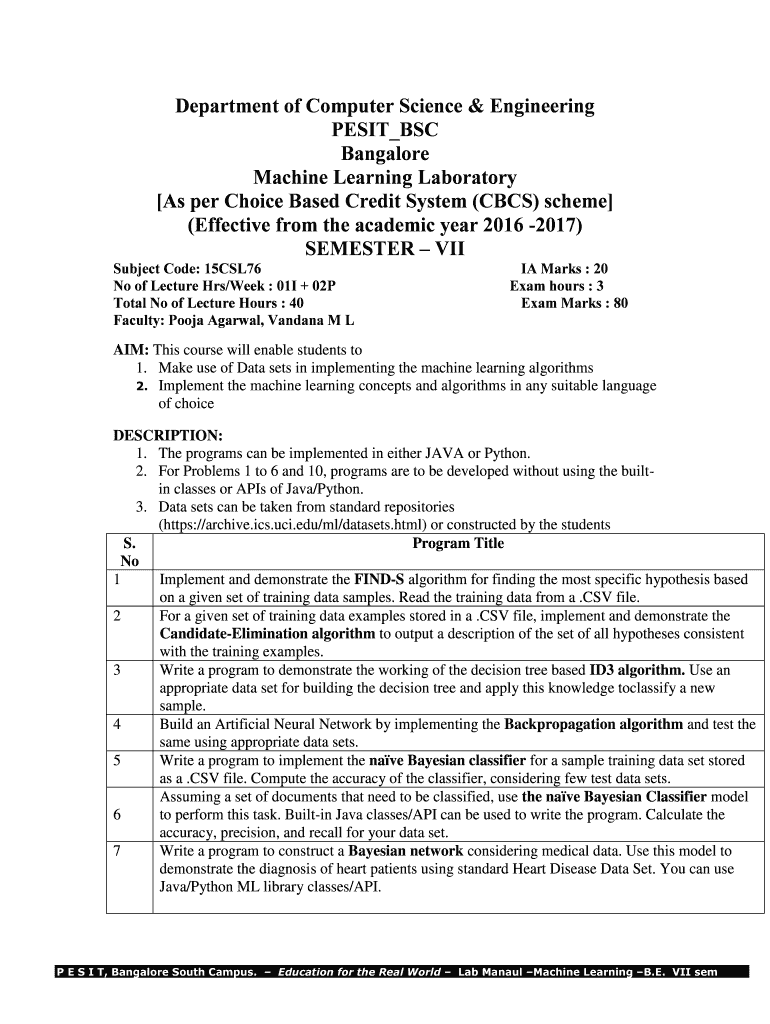 Department of Computer Science & Engineering
PESIT_BSC
Bangalore
Machine Learning Laboratory
[As per Choice Based Credit System (CBCS) scheme]
(Effective from the academic year 2016 -2017)
SEMESTER – VII

Subject Code: 15CSL76
No of Lecture Hrs/Week : 01I + 02P
Total No of Lecture Hours : 40
Faculty: Pooja Agarwal, Vandana M L

IA Marks : 20
Exam hours : 3
Exam Marks : 80

AIM: This course will enable students to
1. Make use of Data sets in implementing the machine learning algorithms
2. Implement the machine learning concepts and algorithms in any suitable language of choice

DESCRIPTION:
1. The programs can be implemented in either JAVA or Python.
2. For Problems 1 to 6 and 10, programs are to be developed without using the built-in classes or APIs of Java/Python.
3. Data sets can be taken from standard repositories (https://archive.ics.uci.edu/ml/datasets.html) or constructed by the students

| S. No | Program Title |
|---|---|
| 1 | Implement and demonstrate the FIND-S algorithm for finding the most specific hypothesis based on a given set of training data samples. Read the training data from a .CSV file. |
| 2 | For a given set of training data examples stored in a .CSV file, implement and demonstrate the Candidate-Elimination algorithm to output a description of the set of all hypotheses consistent with the training examples. |
| 3 | Write a program to demonstrate the working of the decision tree based ID3 algorithm. Use an appropriate data set for building the decision tree and apply this knowledge toclassify a new sample. |
| 4 | Build an Artificial Neural Network by implementing the Backpropagation algorithm and test the same using appropriate data sets. |
| 5 | Write a program to implement the naïve Bayesian classifier for a sample training data set stored as a .CSV file. Compute the accuracy of the classifier, considering few test data sets. |
| 6 | Assuming a set of documents that need to be classified, use the naïve Bayesian Classifier model to perform this task. Built-in Java classes/API can be used to write the program. Calculate the accuracy, precision, and recall for your data set. |
| 7 | Write a program to construct a Bayesian network considering medical data. Use this model to demonstrate the diagnosis of heart patients using standard Heart Disease Data Set. You can use Java/Python ML library classes/API. |

P E S I T, Bangalore South Campus. – Education for the Real World – Lab Manaul –Machine Learning –B.E. VII sem